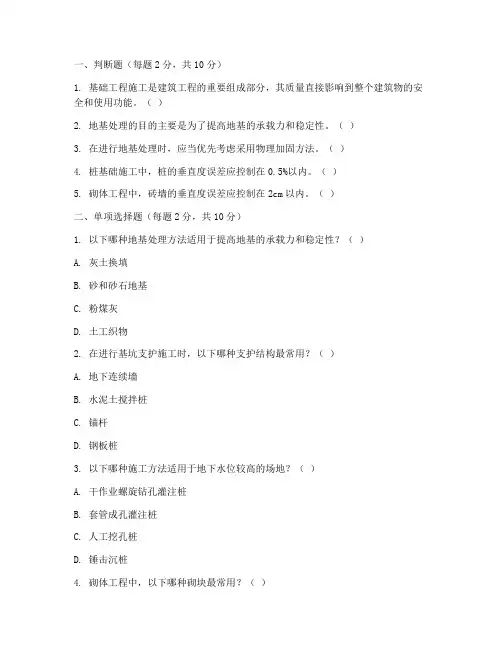 一、判断题（每题 2 分，共 10 分）

1. 基础工程施工是建筑工程的重要组成部分，其质量直接影响到整个建筑物的安全和使用功能。（ ）

2. 地基处理的目的主要是为了提高地基的承载力和稳定性。（ ）

3. 在进行地基处理时，应当优先考虑采用物理加固方法。（ ）

4. 桩基础施工中，桩的垂直度误差应控制在 0.5%以内。（ ）

5. 砌体工程中，砖墙的垂直度误差应控制在 2cm 以内。（ ）

二、单项选择题（每题 2 分，共 10 分）

1. 以下哪种地基处理方法适用于提高地基的承载力和稳定性？（ ）

A. 灰土换填

B. 砂和砂石地基

C. 粉煤灰

D. 土工织物

2. 在进行基坑支护施工时，以下哪种支护结构最常用？（ ）

A. 地下连续墙

B. 水泥土搅拌桩

C. 锚杆

D. 钢板桩

3. 以下哪种施工方法适用于地下水位较高的场地？（ ）

A. 干作业螺旋钻孔灌注桩

B. 套管成孔灌注桩

C. 人工挖孔桩

D. 锤击沉桩

4. 砌体工程中，以下哪种砌块最常用？（ ）